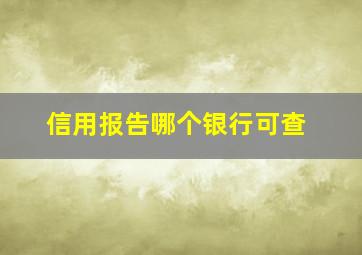 信用报告哪个银行可查